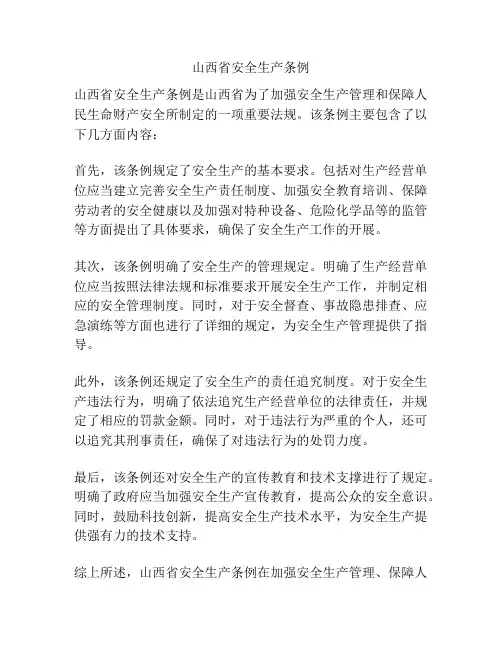 山西省安全生产条例

山西省安全生产条例是山西省为了加强安全生产管理和保障人民生命财产安全所制定的一项重要法规。该条例主要包含了以下几方面内容：

首先，该条例规定了安全生产的基本要求。包括对生产经营单位应当建立完善安全生产责任制度、加强安全教育培训、保障劳动者的安全健康以及加强对特种设备、危险化学品等的监管等方面提出了具体要求，确保了安全生产工作的开展。

其次，该条例明确了安全生产的管理规定。明确了生产经营单位应当按照法律法规和标准要求开展安全生产工作，并制定相应的安全管理制度。同时，对于安全督查、事故隐患排查、应急演练等方面也进行了详细的规定，为安全生产管理提供了指导。

此外，该条例还规定了安全生产的责任追究制度。对于安全生产违法行为，明确了依法追究生产经营单位的法律责任，并规定了相应的罚款金额。同时，对于违法行为严重的个人，还可以追究其刑事责任，确保了对违法行为的处罚力度。

最后，该条例还对安全生产的宣传教育和技术支撑进行了规定。明确了政府应当加强安全生产宣传教育，提高公众的安全意识。同时，鼓励科技创新，提高安全生产技术水平，为安全生产提供强有力的技术支持。

综上所述，山西省安全生产条例在加强安全生产管理、保障人